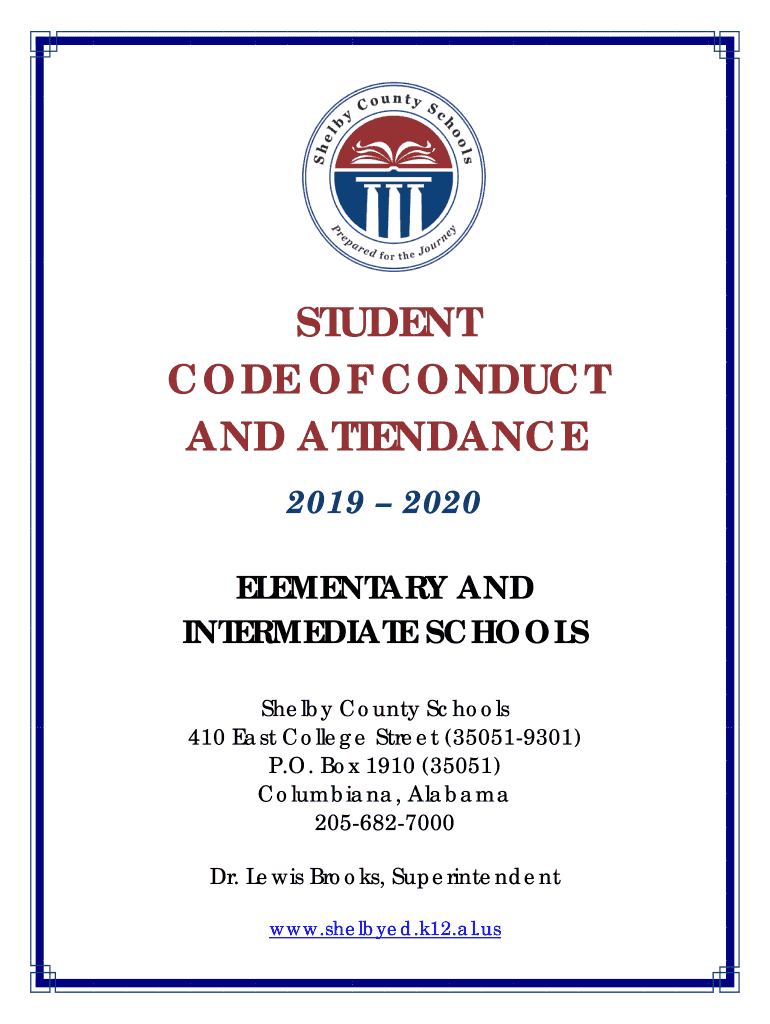 Shelby County Schools

Prepared for the Journey

STUDENT CODE OF CONDUCT AND ATTENDANCE

2019 – 2020

ELEMENTARY AND INTERMEDIATE SCHOOLS

Shelby County Schools
410 East College Street (35051-9301)
P.O. Box 1910 (35051)
Columbiana, Alabama
205-682-7000

Dr. Lewis Brooks, Superintendent

www.shelbyed.k12.al.us